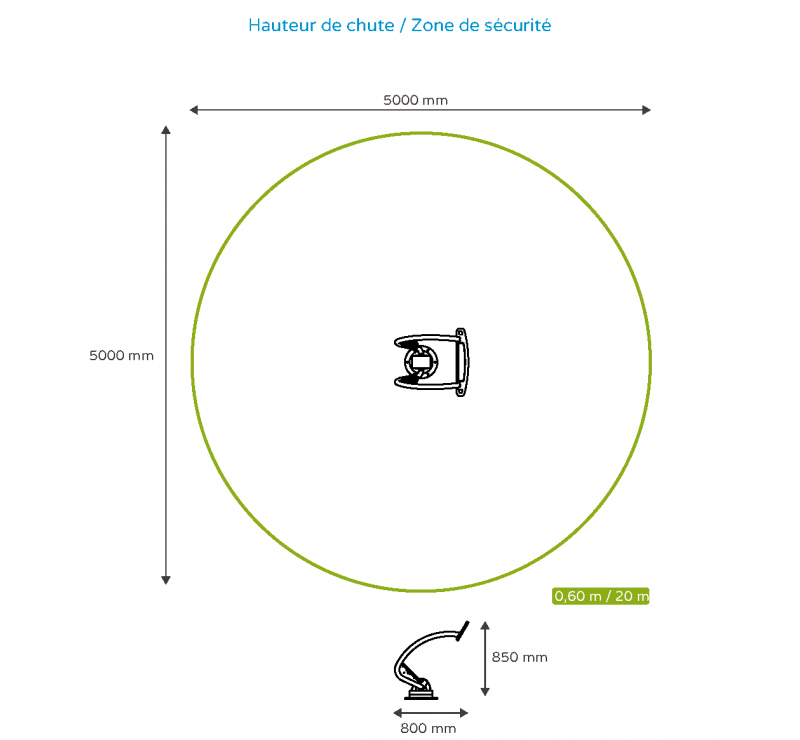 Hauteur de chute / Zone de sécurité

5000 mm

5000 mm

0,60 m / 20 m

850 mm

800 mm